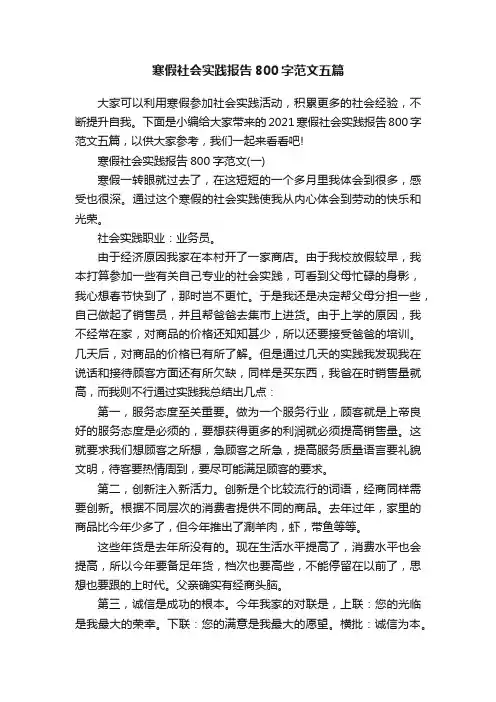 寒假社会实践报告800字范文五篇

大家可以利用寒假参加社会实践活动，积累更多的社会经验，不断提升自我。下面是小编给大家带来的2021寒假社会实践报告800字范文五篇，以供大家参考，我们一起来看看吧!

寒假社会实践报告800字范文(一)

寒假一转眼就过去了，在这短短的一个多月里我体会到很多，感受也很深。通过这个寒假的社会实践使我从内心体会到劳动的快乐和光荣。

社会实践职业：业务员。

由于经济原因我家在本村开了一家商店。由于我校放假较早，我本打算参加一些有关自己专业的社会实践，可看到父母忙碌的身影，我心想春节快到了，那时岂不更忙。于是我还是决定帮父母分担一些，自己做起了销售员，并且帮爸爸去集市上进货。由于上学的原因，我不经常在家，对商品的价格还知知甚少，所以还要接受爸爸的培训。几天后，对商品的价格已有所了解。但是通过几天的实践我发现我在说话和接待顾客方面还有所欠缺，同样是买东西，我爸在时销售量就高，而我则不行通过实践我总结出几点：

第一，服务态度至关重要。做为一个服务行业，顾客就是上帝良好的服务态度是必须的，要想获得更多的利润就必须提高销售量。这就要求我们想顾客之所想，急顾客之所急，提高服务质量语言要礼貌文明，待客要热情周到，要尽可能满足顾客的要求。

第二，创新注入新活力。创新是个比较流行的词语，经商同样需要创新。根据不同层次的消费者提供不同的商品。去年过年，家里的商品比今年少多了，但今年推出了涮羊肉，虾，带鱼等等。

这些年货是去年所没有的。现在生活水平提高了，消费水平也会提高，所以今年要备足年货，档次也要高些，不能停留在以前了，思想也要跟的上时代。父亲确实有经商头脑。

第三，诚信是成功的根本。今年我家的对联是，上联：您的光临是我最大的荣幸。下联：您的满意是我最大的愿望。横批：诚信为本。